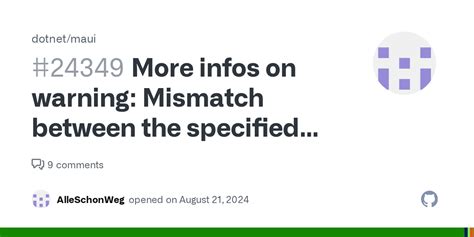 dotnet/maui

#24349 More infos on warning: Mismatch between the specified...

9 comments

AlleSchonWeg opened on August 21, 2024